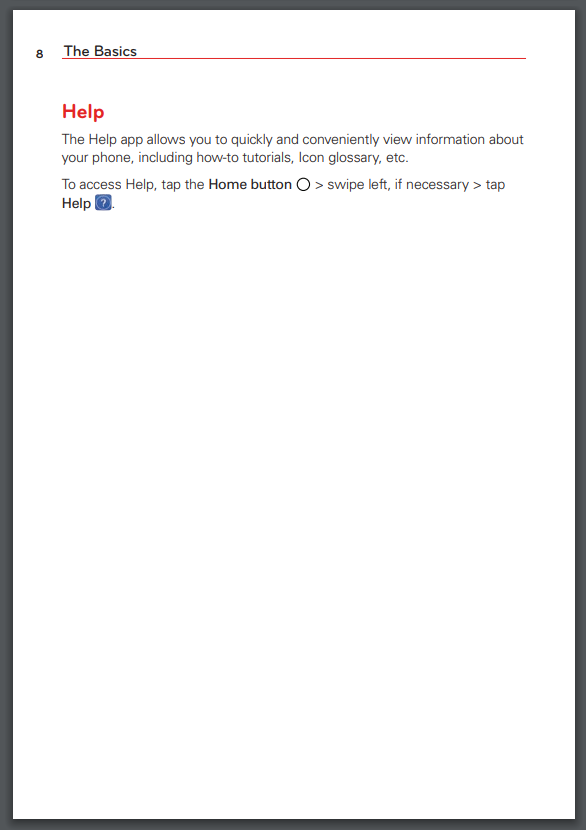 8 The Basics

Help

The Help app allows you to quickly and conveniently view information about your phone, including how-to tutorials, Icon glossary, etc.

To access Help, tap the Home button > swipe left, if necessary > tap Help .